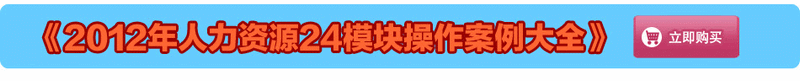 《2012年人力资源24模块操作案例大全》

立即购买